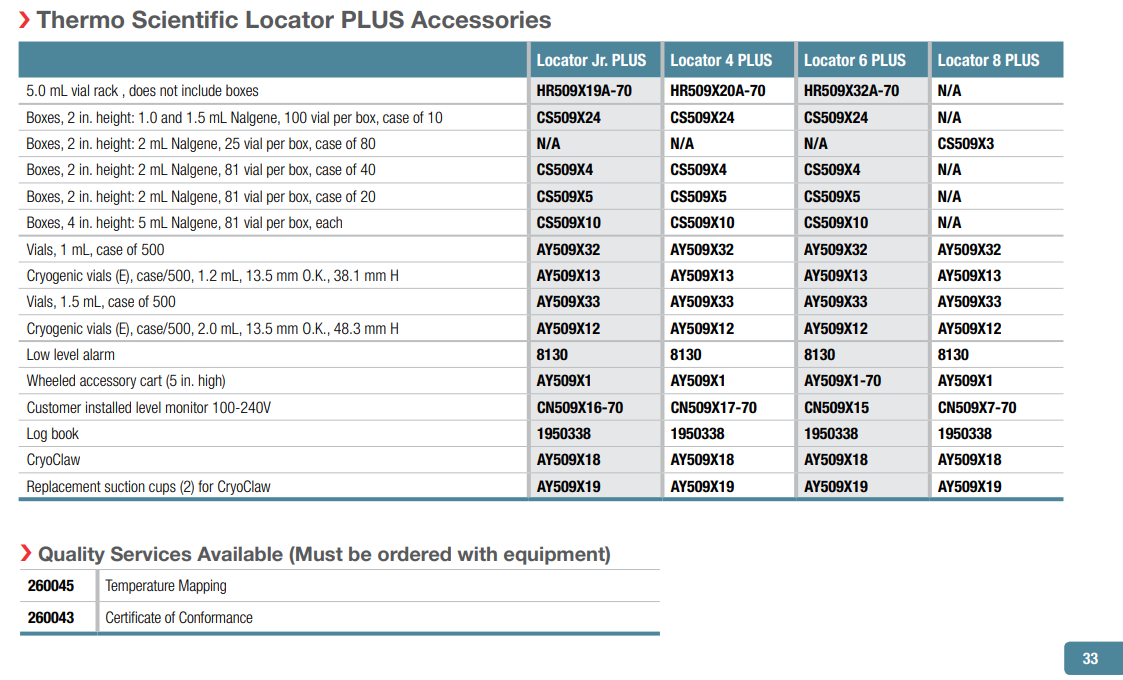 › Thermo Scientific Locator PLUS Accessories

| | Locator Jr. PLUS | Locator 4 PLUS | Locator 6 PLUS | Locator 8 PLUS |
|---|---|---|---|---|
| 5.0 mL vial rack , does not include boxes | HR509X19A-70 | HR509X20A-70 | HR509X32A-70 | N/A |
| Boxes, 2 in. height: 1.0 and 1.5 mL Nalgene, 100 vial per box, case of 10 | CS509X24 | CS509X24 | CS509X24 | N/A |
| Boxes, 2 in. height: 2 mL Nalgene, 25 vial per box, case of 80 | N/A | N/A | N/A | CS509X3 |
| Boxes, 2 in. height: 2 mL Nalgene, 81 vial per box, case of 40 | CS509X4 | CS509X4 | CS509X4 | N/A |
| Boxes, 2 in. height: 2 mL Nalgene, 81 vial per box, case of 20 | CS509X5 | CS509X5 | CS509X5 | N/A |
| Boxes, 4 in. height: 5 mL Nalgene, 81 vial per box, each | CS509X10 | CS509X10 | CS509X10 | N/A |
| Vials, 1 mL, case of 500 | AY509X32 | AY509X32 | AY509X32 | AY509X32 |
| Cryogenic vials (E), case/500, 1.2 mL, 13.5 mm O.K., 38.1 mm H | AY509X13 | AY509X13 | AY509X13 | AY509X13 |
| Vials, 1.5 mL, case of 500 | AY509X33 | AY509X33 | AY509X33 | AY509X33 |
| Cryogenic vials (E), case/500, 2.0 mL, 13.5 mm O.K., 48.3 mm H | AY509X12 | AY509X12 | AY509X12 | AY509X12 |
| Low level alarm | 8130 | 8130 | 8130 | 8130 |
| Wheeled accessory cart (5 in. high) | AY509X1 | AY509X1 | AY509X1-70 | AY509X1 |
| Customer installed level monitor 100-240V | CN509X16-70 | CN509X17-70 | CN509X15 | CN509X7-70 |
| Log book | 1950338 | 1950338 | 1950338 | 1950338 |
| CryoClaw | AY509X18 | AY509X18 | AY509X18 | AY509X18 |
| Replacement suction cups (2) for CryoClaw | AY509X19 | AY509X19 | AY509X19 | AY509X19 |

› Quality Services Available (Must be ordered with equipment)

| 260045 | Temperature Mapping |
|---|---|
| 260043 | Certificate of Conformance |

33